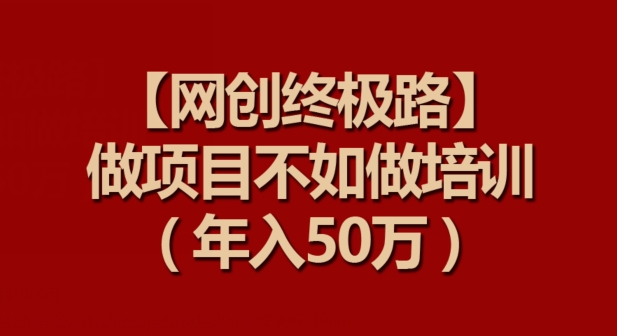 【网创终极路】
做项目不如做培训
（年入50万）